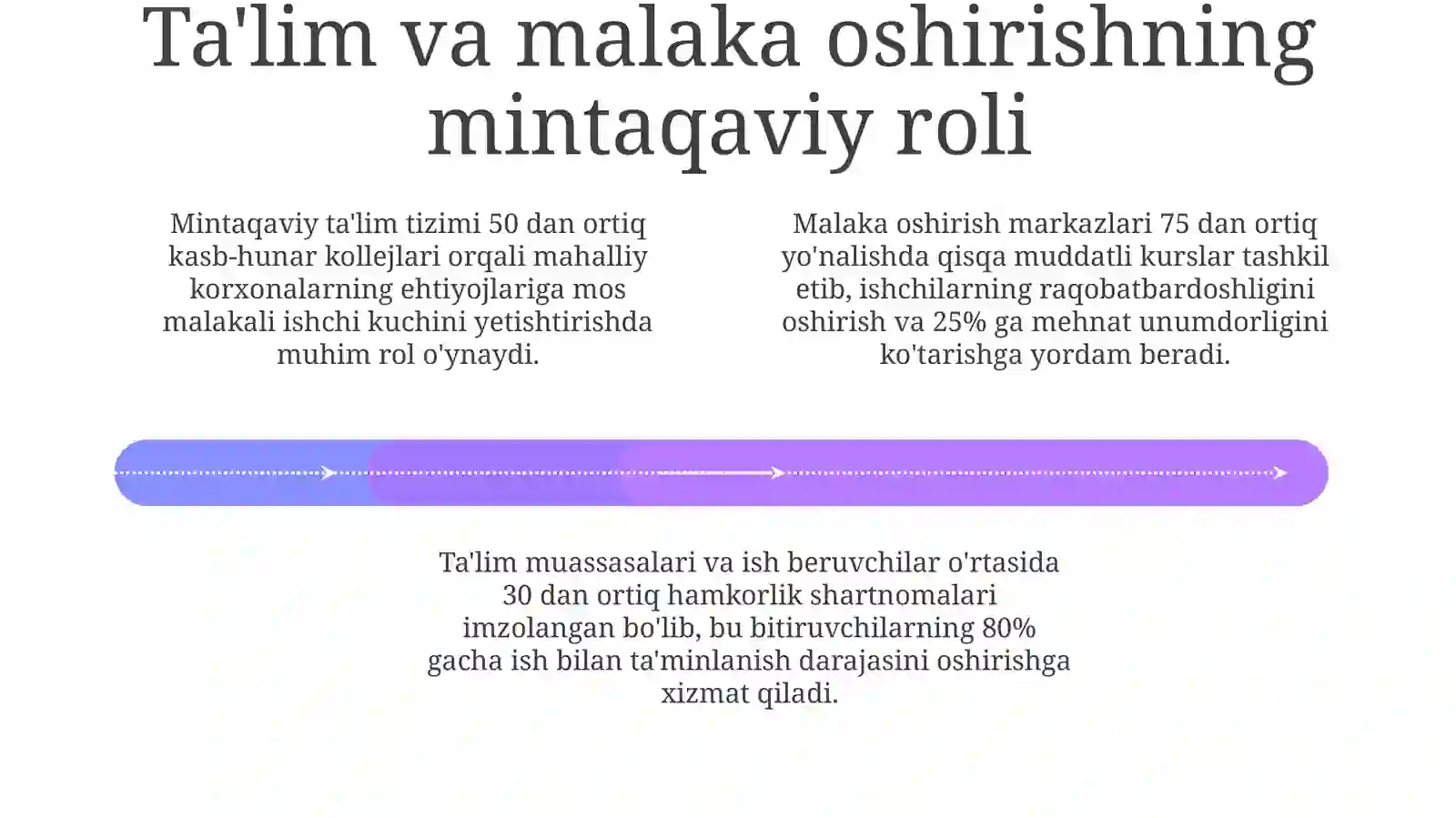 Ta'lim va malaka oshirishning mintaqaviy roli

Mintaqaviy ta'lim tizimi 50 dan ortiq kasb-hunar kollejlari orqali mahalliy korxonalarning ehtiyojlariga mos malakali ishchi kuchini yetishtirishda muhim rol o'ynaydi.

Malaka oshirish markazlari 75 dan ortiq yo'nalishda qisqa muddatli kurslar tashkil etib, ishchilarning raqobatbardoshligini oshirish va 25% ga mehnat unumdorligini ko'tarishga yordam beradi.

Ta'lim muassasalari va ish beruvchilar o'rtasida 30 dan ortiq hamkorlik shartnomalari imzolangan bo'lib, bu bitiruvchilarning 80% gacha ish bilan ta'minlanish darajasini oshirishga xizmat qiladi.